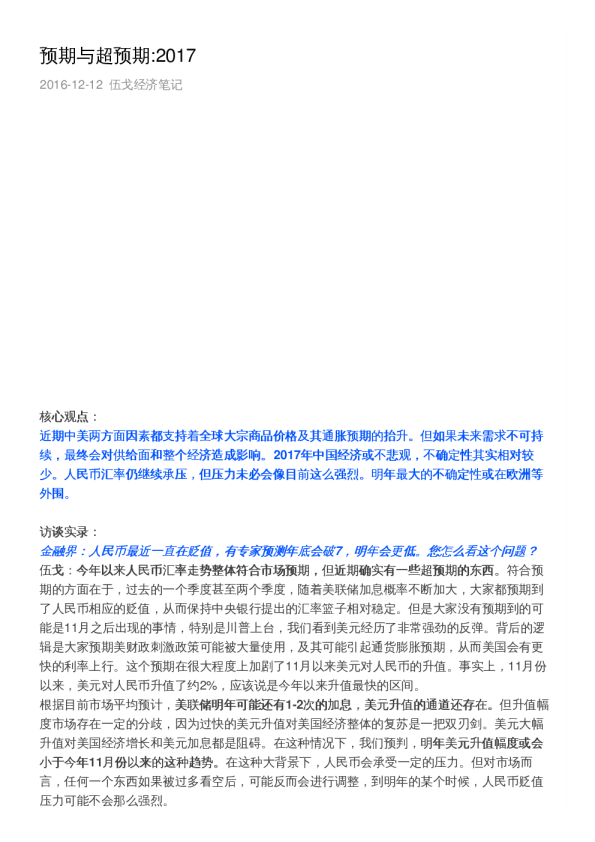 预期与超预期:2017

2016-12-12 伍戈经济笔记

核心观点：

近期中美两方面因素都支持着全球大宗商品价格及其通胀预期的抬升。但如果未来需求不可持续，最终会对供给面和整个经济造成影响。2017年中国经济或不悲观，不确定性其实相对较少。人民币汇率仍继续承压，但压力未必会像目前这么强烈。明年最大的不确定性或在欧洲等外围。

访谈实录：

金融界：人民币最近一直在贬值，有专家预测年底会破7，明年会更低。您怎么看这个问题？

伍戈：今年以来人民币汇率走势整体符合市场预期，但近期确实有一些超预期的东西。符合预期的方面在于，过去的一个季度甚至两个季度，随着美联储加息概率不断加大，大家都预期到了人民币相应的贬值，从而保持中央银行提出的汇率篮子相对稳定。但是大家没有预期到的可能是11月之后出现的事情，特别是川普上台，我们看到美元经历了非常强劲的反弹。背后的逻辑是大家预期美财政刺激政策可能被大量使用，及其可能引起通货膨胀预期，从而美国会有更快的利率上行。这个预期在很大程度上加剧了11月以来美元对人民币的升值。事实上，11月份以来，美元对人民币升值了约2%，应该说是今年以来升值最快的区间。

根据目前市场平均预计，美联储明年可能还有1-2次的加息，美元升值的通道还存在。但升值幅度市场存在一定的分歧，因为过快的美元升值对美国经济整体的复苏是一把双刃剑。美元大幅升值对美国经济增长和美元加息都是阻碍。在这种情况下，我们预判，明年美元升值幅度或会小于今年11月份以来的这种趋势。在这种大背景下，人民币会承受一定的压力。但对市场而言，任何一个东西如果被过多看空后，可能反而会进行调整，到明年的某个时候，人民币贬值压力可能不会那么强烈。